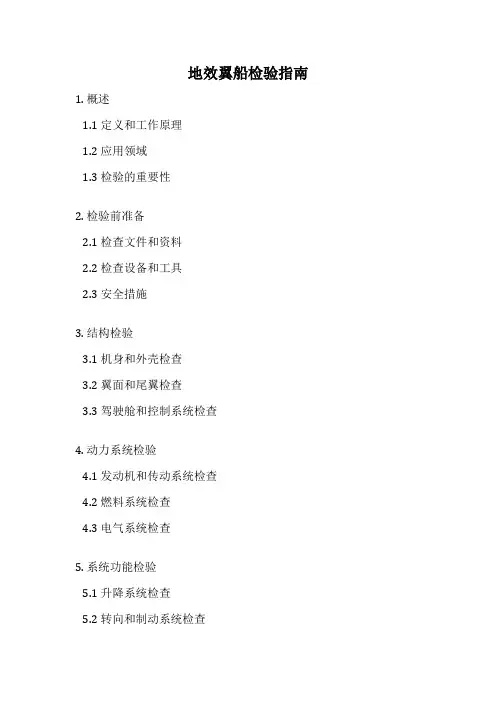 地效翼船检验指南

1. 概述

1.1 定义和工作原理

1.2 应用领域

1.3 检验的重要性

2. 检验前准备

2.1 检查文件和资料

2.2 检查设备和工具

2.3 安全措施

3. 结构检验

3.1 机身和外壳检查

3.2 翼面和尾翼检查

3.3 驾驶舱和控制系统检查

4. 动力系统检验

4.1 发动机和传动系统检查

4.2 燃料系统检查

4.3 电气系统检查

5. 系统功能检验

5.1 升降系统检查

5.2 转向和制动系统检查